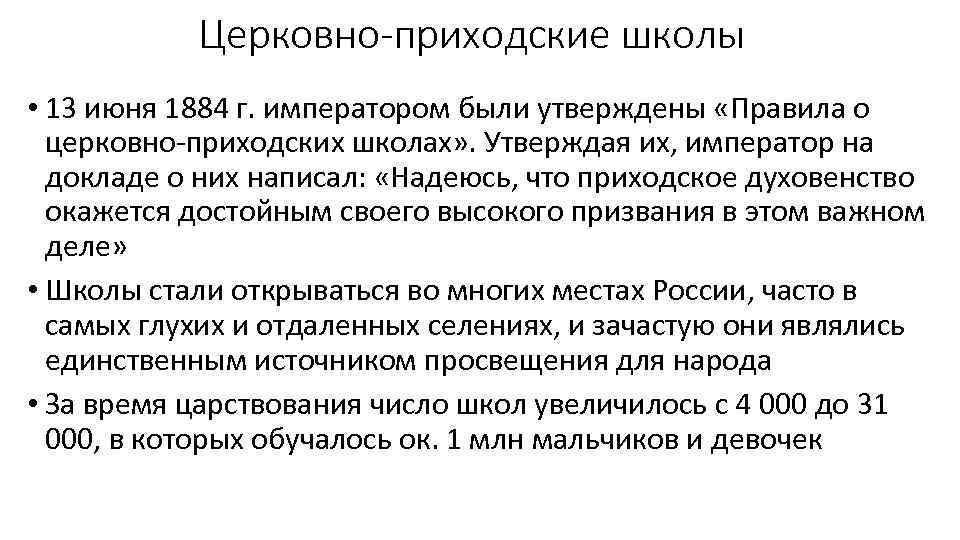 Церковно-приходские школы

• 13 июня 1884 г. императором были утверждены «Правила о церковно-приходских школах». Утверждая их, император на докладе о них написал: «Надеюсь, что приходское духовенство окажется достойным своего высокого призвания в этом важном деле»

• Школы стали открываться во многих местах России, часто в самых глухих и отдаленных селениях, и зачастую они являлись единственным источником просвещения для народа

• За время царствования число школ увеличилось с 4 000 до 31 000, в которых обучалось ок. 1 млн мальчиков и девочек